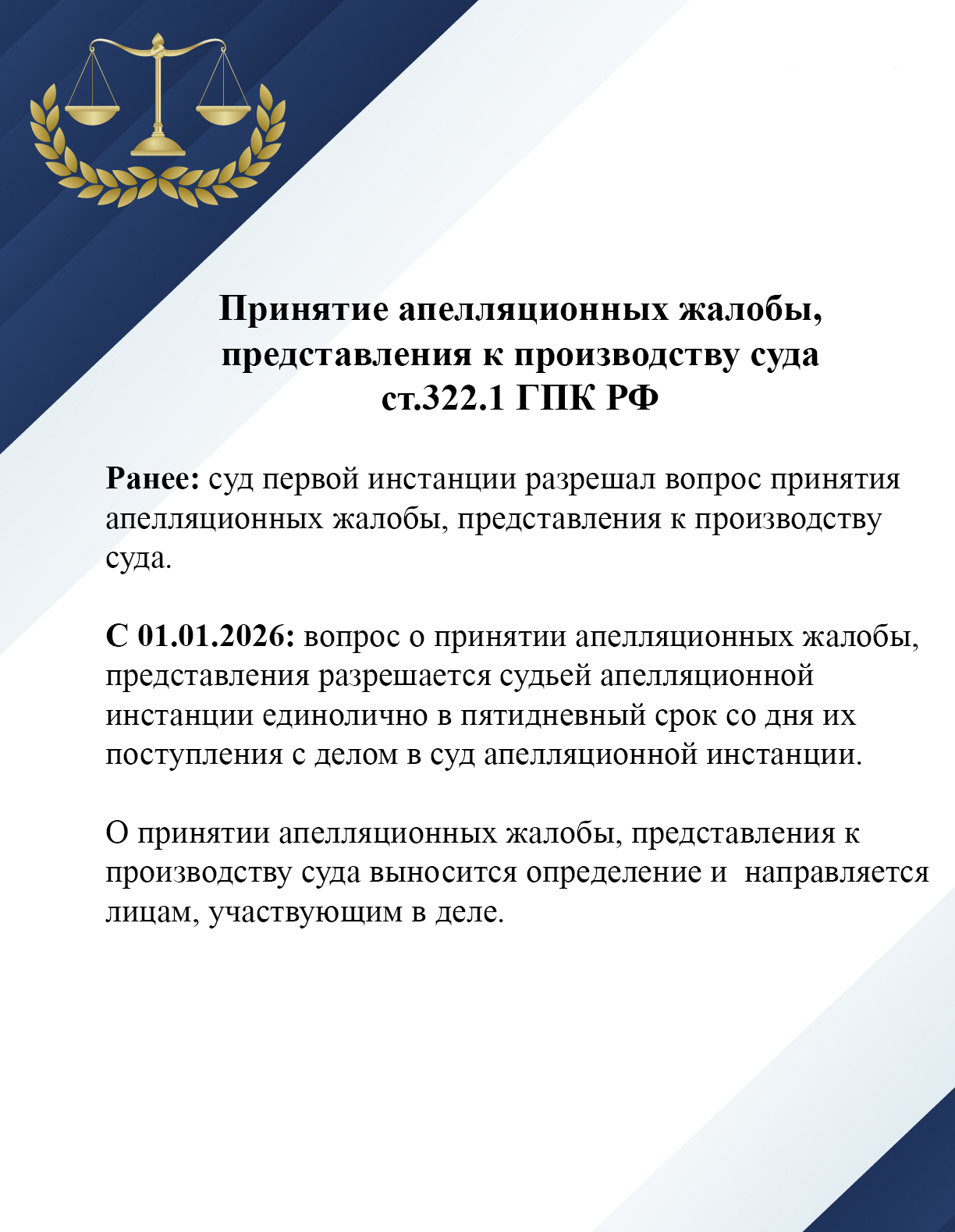 Принятие апелляционных жалобы, представления к производству суда ст.322.1 ГПК РФ

Ранее: суд первой инстанции разрешал вопрос принятия апелляционных жалобы, представления к производству суда.

С 01.01.2026: вопрос о принятии апелляционных жалобы, представления разрешается судьей апелляционной инстанции единолично в пятидневный срок со дня их поступления с делом в суд апелляционной инстанции.

О принятии апелляционных жалобы, представления к производству суда выносится определение и  направляется лицам, участвующим в деле.